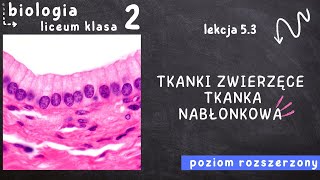 biologia
liceum klasa 2

lekcja 5.3

TKANKI ZWIERZĘCE
TKANKA
NABŁONKOWA

poziom rozszerzony